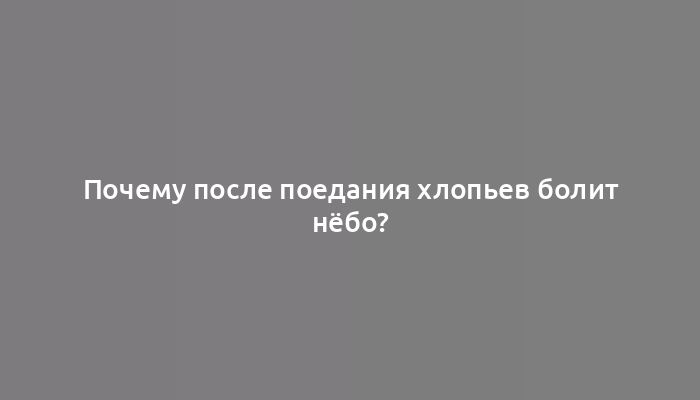 Почему после поедания хлопьев болит нёбо?